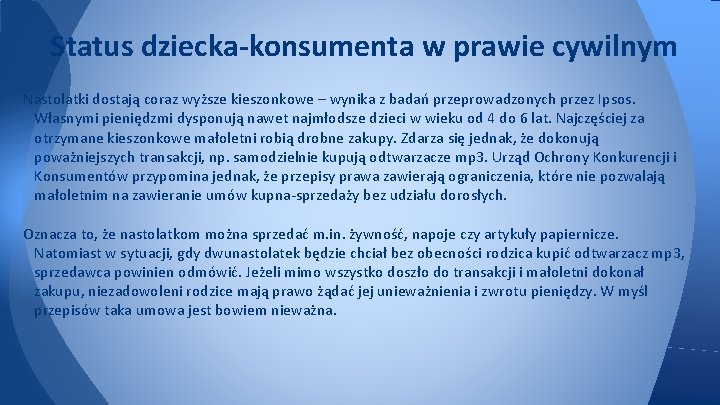 Status dziecka-konsumenta w prawie cywilnym

Nastolatki dostają coraz wyższe kieszonkowe – wynika z badań przeprowadzonych przez Ipsos. Własnymi pieniędzmi dysponują nawet najmłodsze dzieci w wieku od 4 do 6 lat. Najczęściej za otrzymane kieszonkowe małoletni robią drobne zakupy. Zdarza się jednak, że dokonują poważniejszych transakcji, np. samodzielnie kupują odtwarzacze mp3. Urząd Ochrony Konkurencji i Konsumentów przypomina jednak, że przepisy prawa zawierają ograniczenia, które nie pozwalają małoletnim na zawieranie umów kupna-sprzedaży bez udziału dorosłych.

Oznacza to, że nastolatkom można sprzedać m.in. żywność, napoje czy artykuły papiernicze. Natomiast w sytuacji, gdy dwunastolatek będzie chciał bez obecności rodzica kupić odtwarzacz mp3, sprzedawca powinien odmówić. Jeżeli mimo wszystko doszło do transakcji i małoletni dokonał zakupu, niezadowoleni rodzice mają prawo żądać jej unieważnienia i zwrotu pieniędzy. W myśl przepisów taka umowa jest bowiem nieważna.